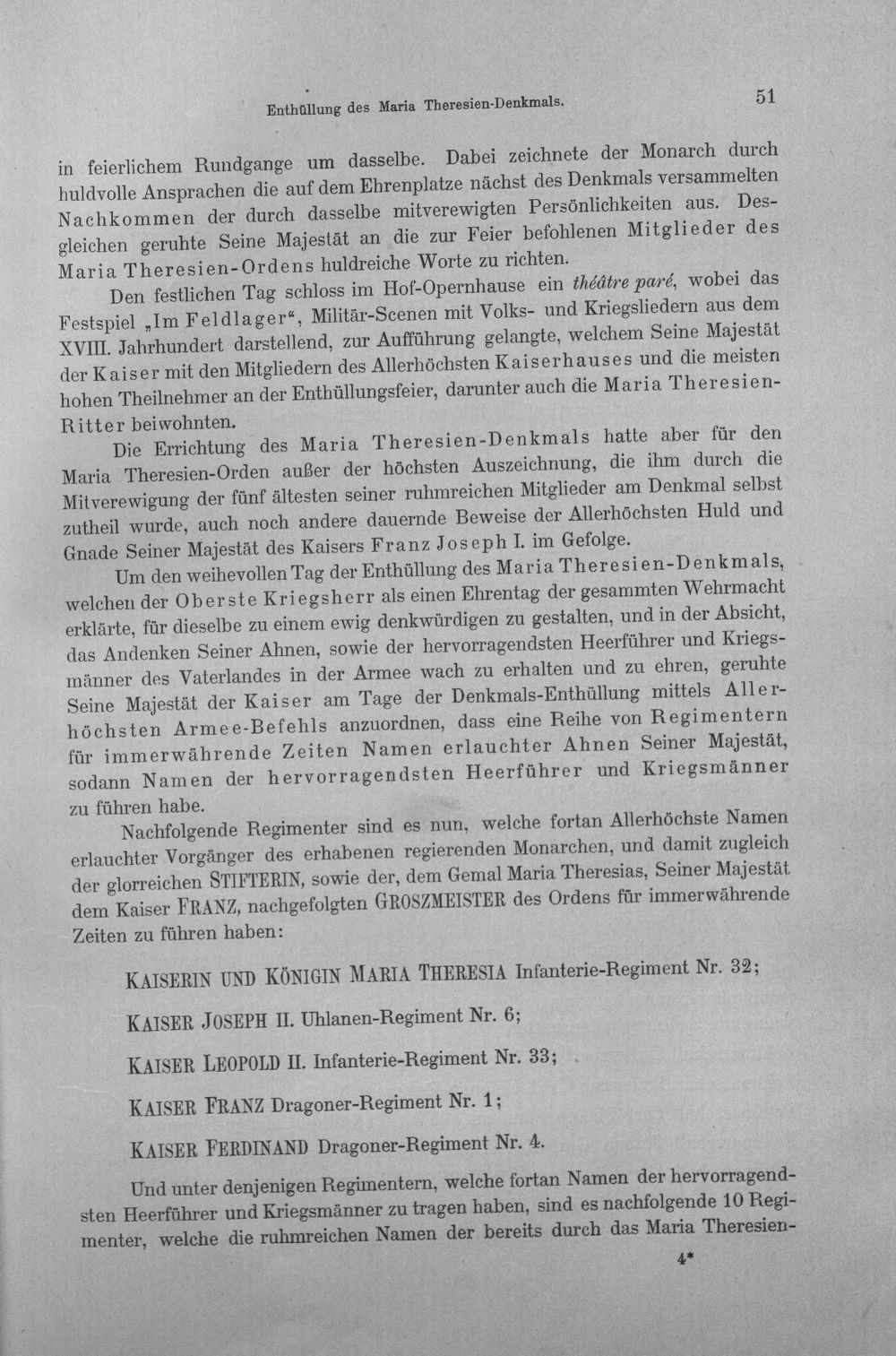 Enthüllung des Maria Theresien-Denkmals. 51

in feierlichem Rundgange um dasselbe. Dabei zeichnete der Monarch durch huldvolle Ansprachen die auf dem Ehrenplatze nächst des Denkmals versammelten Nachkommen der durch dasselbe mitverewigten Persönlichkeiten aus. Desgleichen geruhte Seine Majestät an die zur Feier befohlenen Mitglieder des Maria Theresien-Ordens huldreiche Worte zu richten.

Den festlichen Tag schloss im Hof-Opernhause ein théâtre paré, wobei das Festspiel „Im Feldlager“, Militär-Scenen mit Volks- und Kriegsliedern aus dem XVIII. Jahrhundert darstellend, zur Aufführung gelangte, welchem Seine Majestät der Kaiser mit den Mitgliedern des Allerhöchsten Kaiserhauses und die meisten hohen Theilnehmer an der Enthüllungsfeier, darunter auch die Maria Theresien-Ritter beiwohnten.

Die Errichtung des Maria Theresien-Denkmals hatte aber für den Maria Theresien-Orden außer der höchsten Auszeichnung, die ihm durch die Mitverewigung der fünf ältesten seiner ruhmreichen Mitglieder am Denkmal selbst zutheil wurde, auch noch andere dauernde Beweise der Allerhöchsten Huld und Gnade Seiner Majestät des Kaisers Franz Joseph I. im Gefolge.

Um den weihevollen Tag der Enthüllung des Maria Theresien-Denkmals, welchen der Oberste Kriegsherr als einen Ehrentag der gesammten Wehrmacht erklärte, für dieselbe zu einem ewig denkwürdigen zu gestalten, und in der Absicht, das Andenken Seiner Ahnen, sowie der hervorragendsten Heerführer und Kriegsmänner des Vaterlandes in der Armee wach zu erhalten und zu ehren, geruhte Seine Majestät der Kaiser am Tage der Denkmals-Enthüllung mittels Allerhöchsten Armee-Befehls anzuordnen, dass eine Reihe von Regimentern für immerwährende Zeiten Namen erlauchter Ahnen Seiner Majestät, sodann Namen der hervorragendsten Heerführer und Kriegsmänner zu führen habe.

Nachfolgende Regimenter sind es nun, welche fortan Allerhöchste Namen erlauchter Vorgänger des erhabenen regierenden Monarchen, und damit zugleich der glorreichen STIFTERIN, sowie der, dem Gemal Maria Theresias, Seiner Majestät dem Kaiser FRANZ, nachgefolgten GROSZMEISTER des Ordens für immerwährende Zeiten zu führen haben:

KAISERIN UND KÖNIGIN MARIA THERESIA Infanterie-Regiment Nr. 32;

KAISER JOSEPH II. Uhlanen-Regiment Nr. 6;

KAISER LEOPOLD II. Infanterie-Regiment Nr. 33;

KAISER FRANZ Dragoner-Regiment Nr. 1;

KAISER FERDINAND Dragoner-Regiment Nr. 4.

Und unter denjenigen Regimentern, welche fortan Namen der hervorragendsten Heerführer und Kriegsmänner zu tragen haben, sind es nachfolgende 10 Regimenter, welche die ruhmreichen Namen der bereits durch das Maria Theresien-

4*